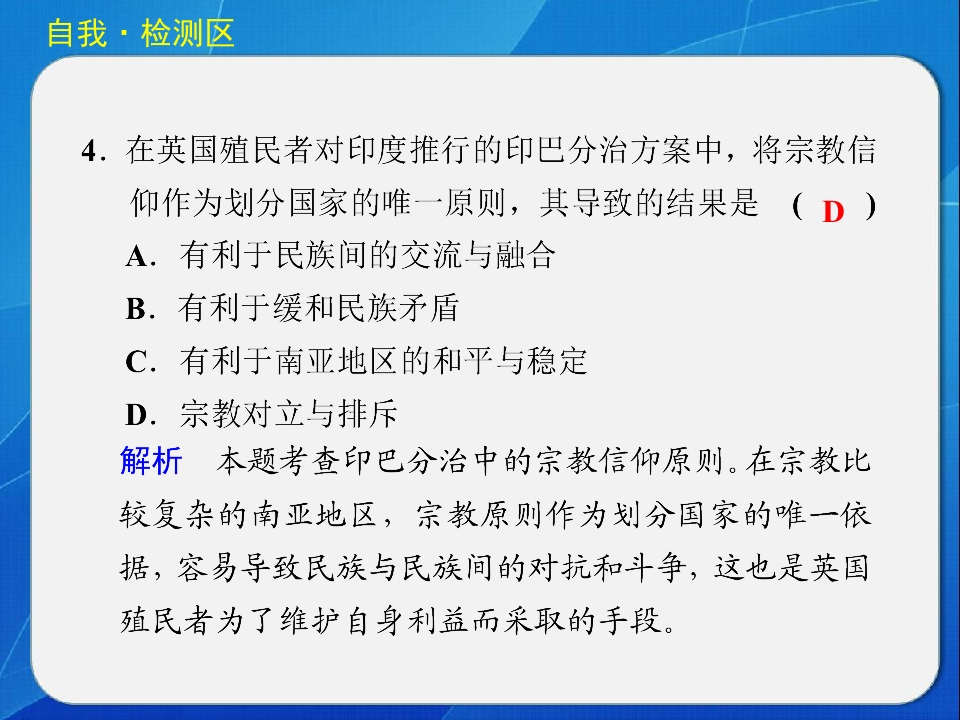 自我·检测区

4.在英国殖民者对印度推行的印巴分治方案中，将宗教信仰作为划分国家的唯一原则，其导致的结果是 （D）

A.有利于民族间的交流与融合

B.有利于缓和民族矛盾

C.有利于南亚地区的和平与稳定

D.宗教对立与排斥

解析 本题考查印巴分治中的宗教信仰原则。在宗教比较复杂的南亚地区，宗教原则作为划分国家的唯一依据，容易导致民族与民族间的对抗和斗争，这也是英国殖民者为了维护自身利益而采取的手段。